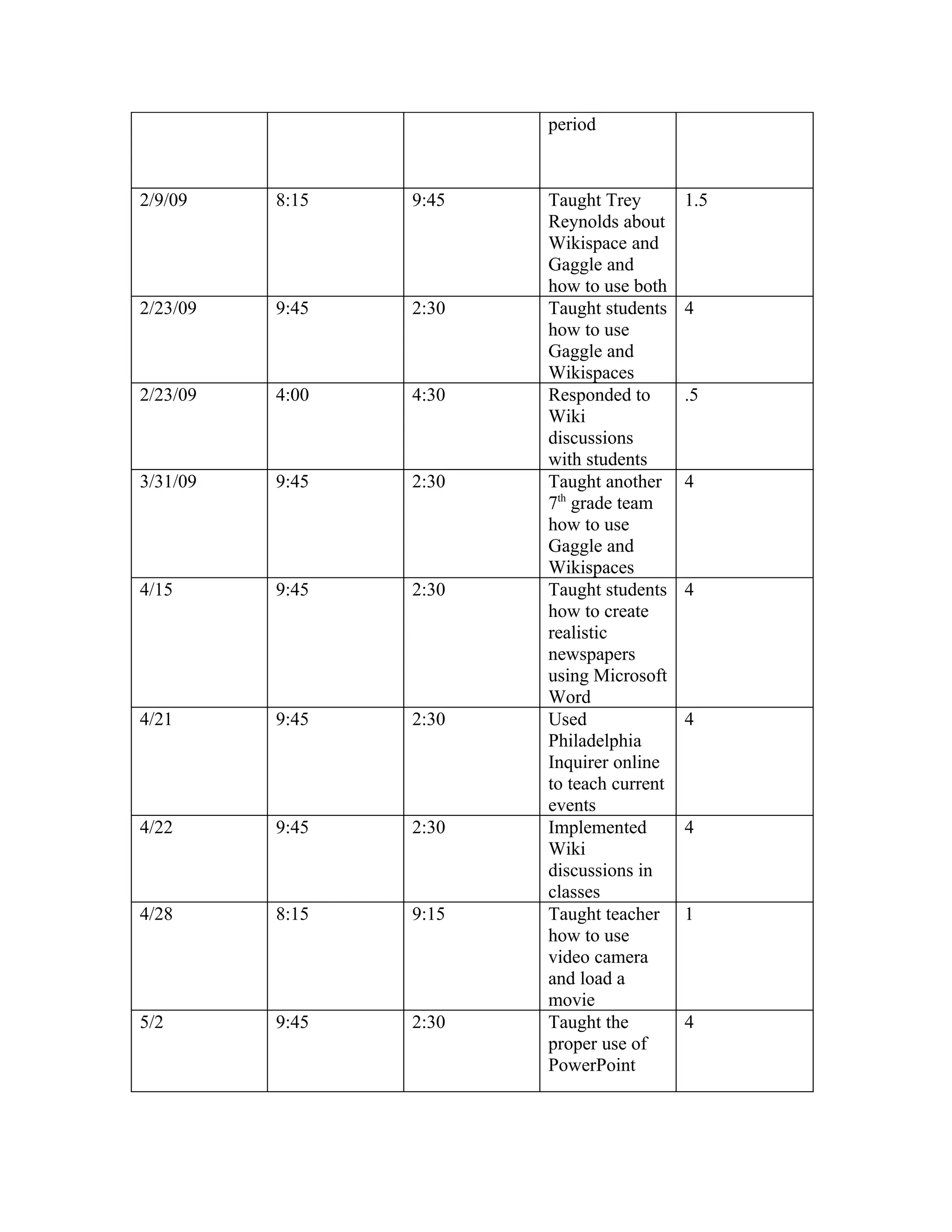 | | | | period | |
|---|---|---|---|---|
| 2/9/09 | 8:15 | 9:45 | Taught Trey Reynolds about Wikispace and Gaggle and how to use both | 1.5 |
| 2/23/09 | 9:45 | 2:30 | Taught students how to use Gaggle and Wikispaces | 4 |
| 2/23/09 | 4:00 | 4:30 | Responded to Wiki discussions with students | .5 |
| 3/31/09 | 9:45 | 2:30 | Taught another $7^{th}$ grade team how to use Gaggle and Wikispaces | 4 |
| 4/15 | 9:45 | 2:30 | Taught students how to create realistic newspapers using Microsoft Word | 4 |
| 4/21 | 9:45 | 2:30 | Used Philadelphia Inquirer online to teach current events | 4 |
| 4/22 | 9:45 | 2:30 | Implemented Wiki discussions in classes | 4 |
| 4/28 | 8:15 | 9:15 | Taught teacher how to use video camera and load a movie | 1 |
| 5/2 | 9:45 | 2:30 | Taught the proper use of PowerPoint | 4 |